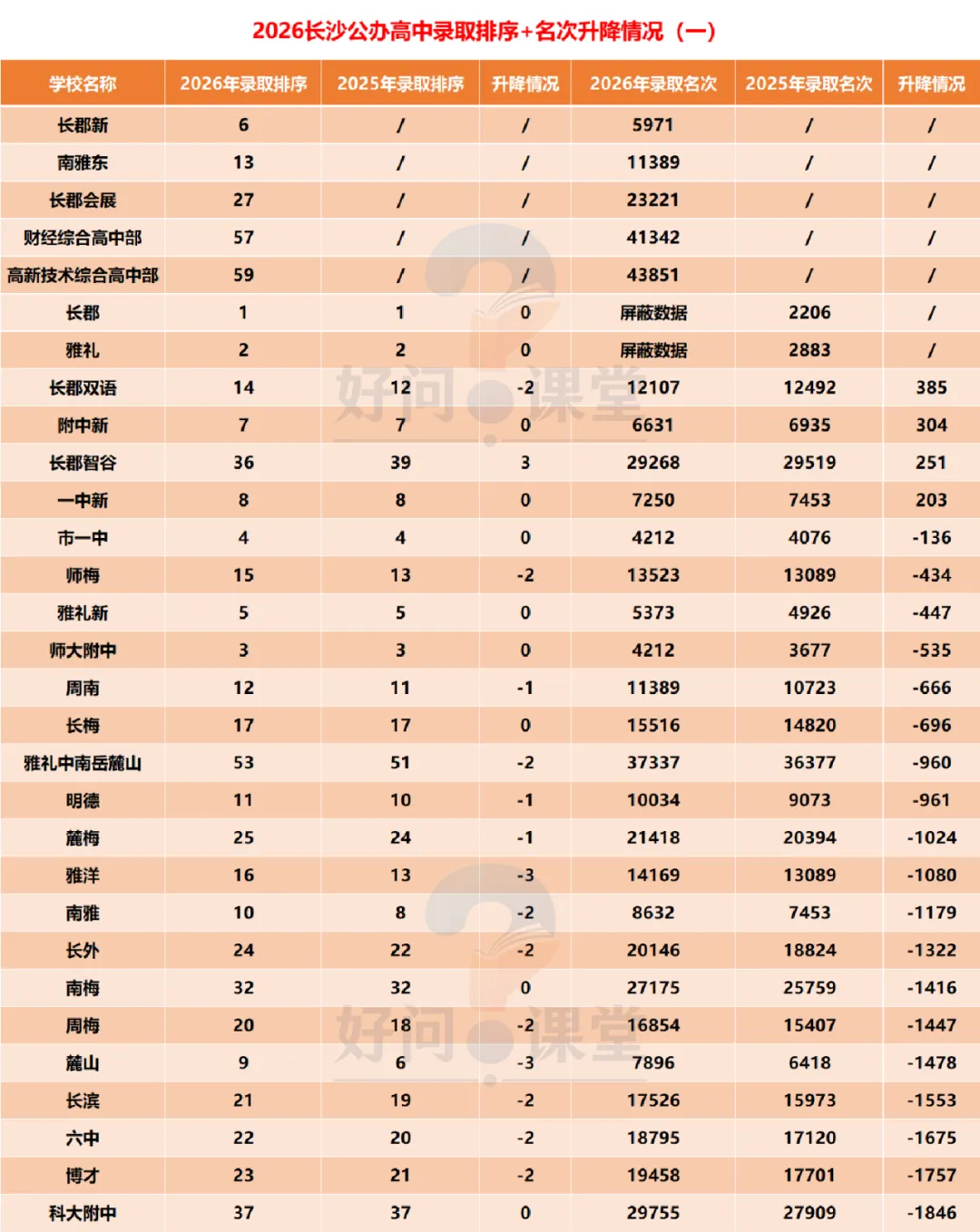 2026长沙公办高中录取排序+名次升降情况（一）

| 学校名称 | 2026年录取排序 | 2025年录取排序 | 升降情况 | 2026年录取名次 | 2025年录取名次 | 升降情况 |
|---|---|---|---|---|---|---|
| 长郡新 | 6 | / | / | 5971 | / | / |
| 南雅东 | 13 | / | / | 11389 | / | / |
| 长郡会展 | 27 | / | / | 23221 | / | / |
| 财经综合高中部 | 57 | / | / | 41342 | / | / |
| 高新技术综合高中部 | 59 | / | / | 43851 | / | / |
| 长郡 | 1 | 1 | 0 | 屏蔽数据 | 2206 | / |
| 雅礼 | 2 | 2 | 0 | 屏蔽数据 | 2883 | / |
| 长郡双语 | 14 | 12 | -2 | 12107 | 12492 | 385 |
| 附中新 | 7 | 7 | 0 | 6631 | 6935 | 304 |
| 长郡智谷 | 36 | 39 | 3 | 29268 | 29519 | 251 |
| 一中新 | 8 | 8 | 0 | 7250 | 7453 | 203 |
| 市一中 | 4 | 4 | 0 | 4212 | 4076 | -136 |
| 师梅 | 15 | 13 | -2 | 13523 | 13089 | -434 |
| 雅礼新 | 5 | 5 | 0 | 5373 | 4926 | -447 |
| 师大附中 | 3 | 3 | 0 | 4212 | 3677 | -535 |
| 周南 | 12 | 11 | -1 | 11389 | 10723 | -666 |
| 长梅 | 17 | 17 | 0 | 15516 | 14820 | -696 |
| 雅礼中南岳麓山 | 53 | 51 | -2 | 37337 | 36377 | -960 |
| 明德 | 11 | 10 | -1 | 10034 | 9073 | -961 |
| 麓梅 | 25 | 24 | -1 | 21418 | 20394 | -1024 |
| 雅洋 | 16 | 13 | -3 | 14169 | 13089 | -1080 |
| 南雅 | 10 | 8 | -2 | 8632 | 7453 | -1179 |
| 长外 | 24 | 22 | -2 | 20146 | 18824 | -1322 |
| 南梅 | 32 | 32 | 0 | 27175 | 25759 | -1416 |
| 周梅 | 20 | 18 | -2 | 16854 | 15407 | -1447 |
| 麓山 | 9 | 6 | -3 | 7896 | 6418 | -1478 |
| 长滨 | 21 | 19 | -2 | 17526 | 15973 | -1553 |
| 六中 | 22 | 20 | -2 | 18795 | 17120 | -1675 |
| 博才 | 23 | 21 | -2 | 19458 | 17701 | -1757 |
| 科大附中 | 37 | 37 | 0 | 29755 | 27909 | -1846 |

好问课堂
好问课堂